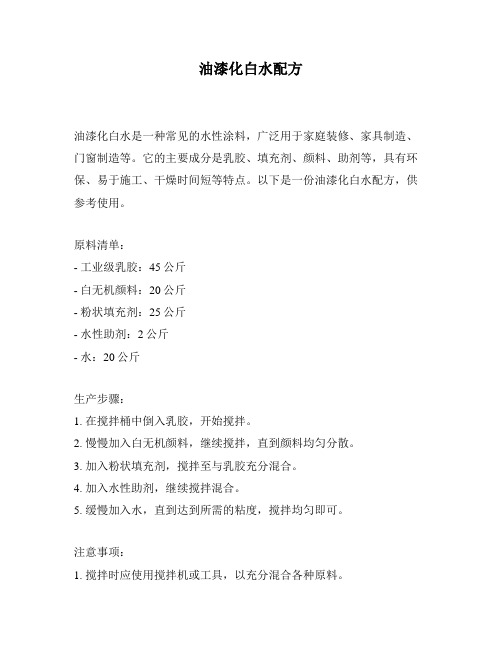 油漆化白水配方

油漆化白水是一种常见的水性涂料，广泛用于家庭装修、家具制造、门窗制造等。它的主要成分是乳胶、填充剂、颜料、助剂等，具有环保、易于施工、干燥时间短等特点。以下是一份油漆化白水配方，供参考使用。

原料清单：
- 工业级乳胶：45 公斤
- 白无机颜料：20 公斤
- 粉状填充剂：25 公斤
- 水性助剂：2 公斤
- 水：20 公斤

生产步骤：
1. 在搅拌桶中倒入乳胶，开始搅拌。
2. 慢慢加入白无机颜料，继续搅拌，直到颜料均匀分散。
3. 加入粉状填充剂，搅拌至与乳胶充分混合。
4. 加入水性助剂，继续搅拌混合。
5. 缓慢加入水，直到达到所需的粘度，搅拌均匀即可。

注意事项：
1. 搅拌时应使用搅拌机或工具，以充分混合各种原料。